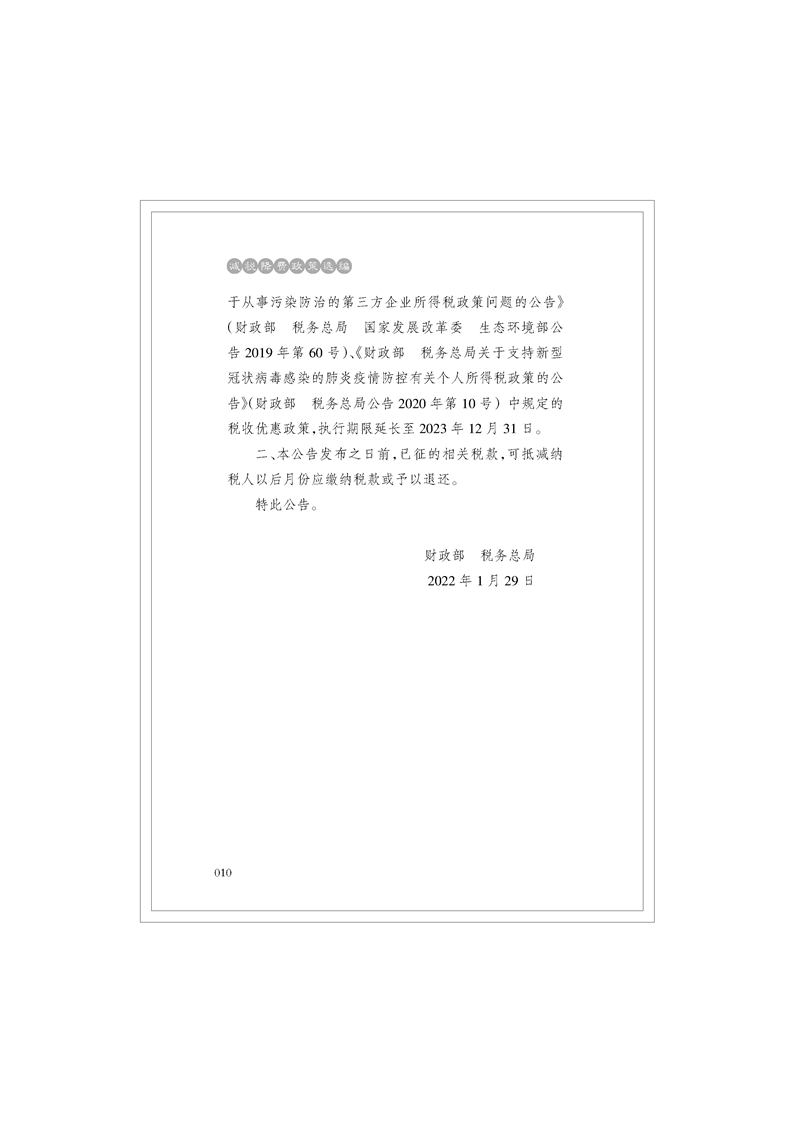 减税降费政策选编

于从事污染防治的第三方企业所得税政策问题的公告》(财政部 税务总局 国家发展改革委 生态环境部公告2019年第60号)、《财政部 税务总局关于支持新型冠状病毒感染的肺炎疫情防控有关个人所得税政策的公告》(财政部 税务总局公告2020年第10号)中规定的税收优惠政策,执行期限延长至2023年12月31日。

二、本公告发布之日前,已征的相关税款,可抵减纳税人以后月份应缴纳税款或予以退还。

特此公告。

财政部 税务总局
2022年1月29日

010